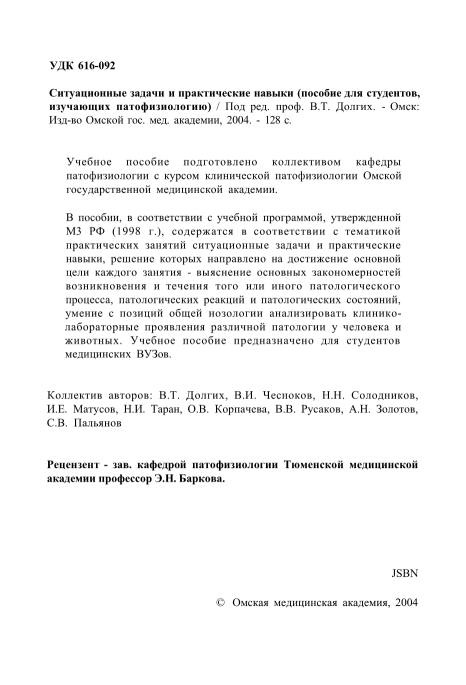 УДК 616-092

Ситуационные задачи и практические навыки (пособие для студентов, изучающих патофизиологию) / Под ред. проф. В.Т. Долгих. - Омск: Изд-во Омской гос. мед. академии, 2004. - 128 с.

Учебное пособие подготовлено коллективом кафедры патофизиологии с курсом клинической патофизиологии Омской государственной медицинской академии.

В пособии, в соответствии с учебной программой, утвержденной МЗ РФ (1998 г.), содержатся в соответствии с тематикой практических занятий ситуационные задачи и практические навыки, решение которых направлено на достижение основной цели каждого занятия - выяснение основных закономерностей возникновения и течения того или иного патологического процесса, патологических реакций и патологических состояний, умение с позиций общей нозологии анализировать клинико-лабораторные проявления различной патологии у человека и животных. Учебное пособие предназначено для студентов медицинских ВУЗов.

Коллектив авторов: В.Т. Долгих, В.И. Чесноков, Н.Н. Солодников, И.Е. Матусов, Н.И. Таран, О.В. Корпачева, В.В. Русаков, А.Н. Золотов, С.В. Пальянов

Рецензент - зав. кафедрой патофизиологии Тюменской медицинской академии профессор Э.Н. Баркова.

JSBN

© Омская медицинская академия, 2004